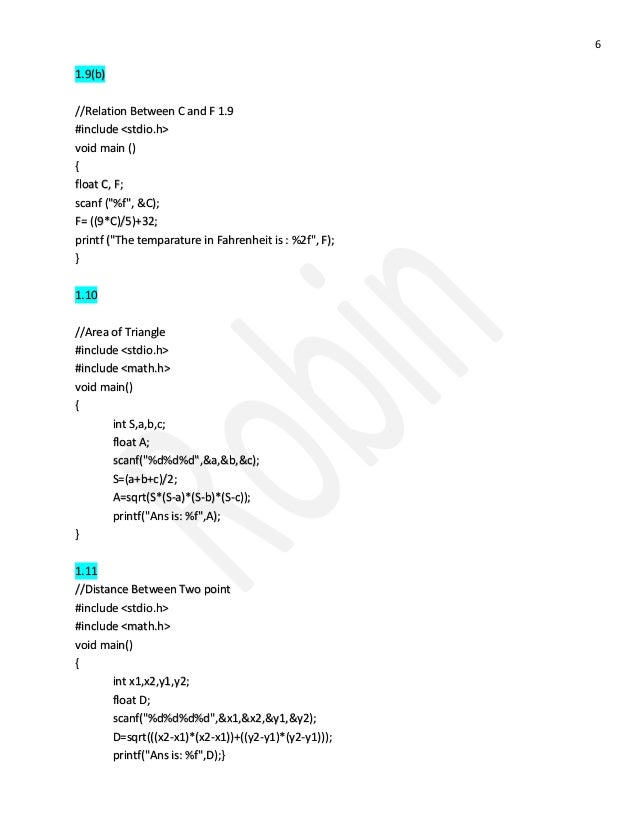 6

1.9(b)

//Relation Between C and F 1.9
#include <stdio.h>
void main ()
{
float C, F;
scanf ("%f", &C);
F= ((9*C)/5)+32;
printf ("The temparature in Fahrenheit is : %2f", F);
}

1.10

//Area of Triangle
#include <stdio.h>
#include <math.h>
void main()
{
int S,a,b,c;
float A;
scanf("%d%d%d",&a,&b,&c);
S=(a+b+c)/2;
A=sqrt(S*(S-a)*(S-b)*(S-c));
printf("Ans is: %f",A);
}

1.11
//Distance Between Two point
#include <stdio.h>
#include <math.h>
void main()
{
int x1,x2,y1,y2;
float D;
scanf("%d%d%d%d",&x1,&x2,&y1,&y2);
D=sqrt(((x2-x1)*(x2-x1))+((y2-y1)*(y2-y1)));
printf("Ans is: %f",D);}

Robin